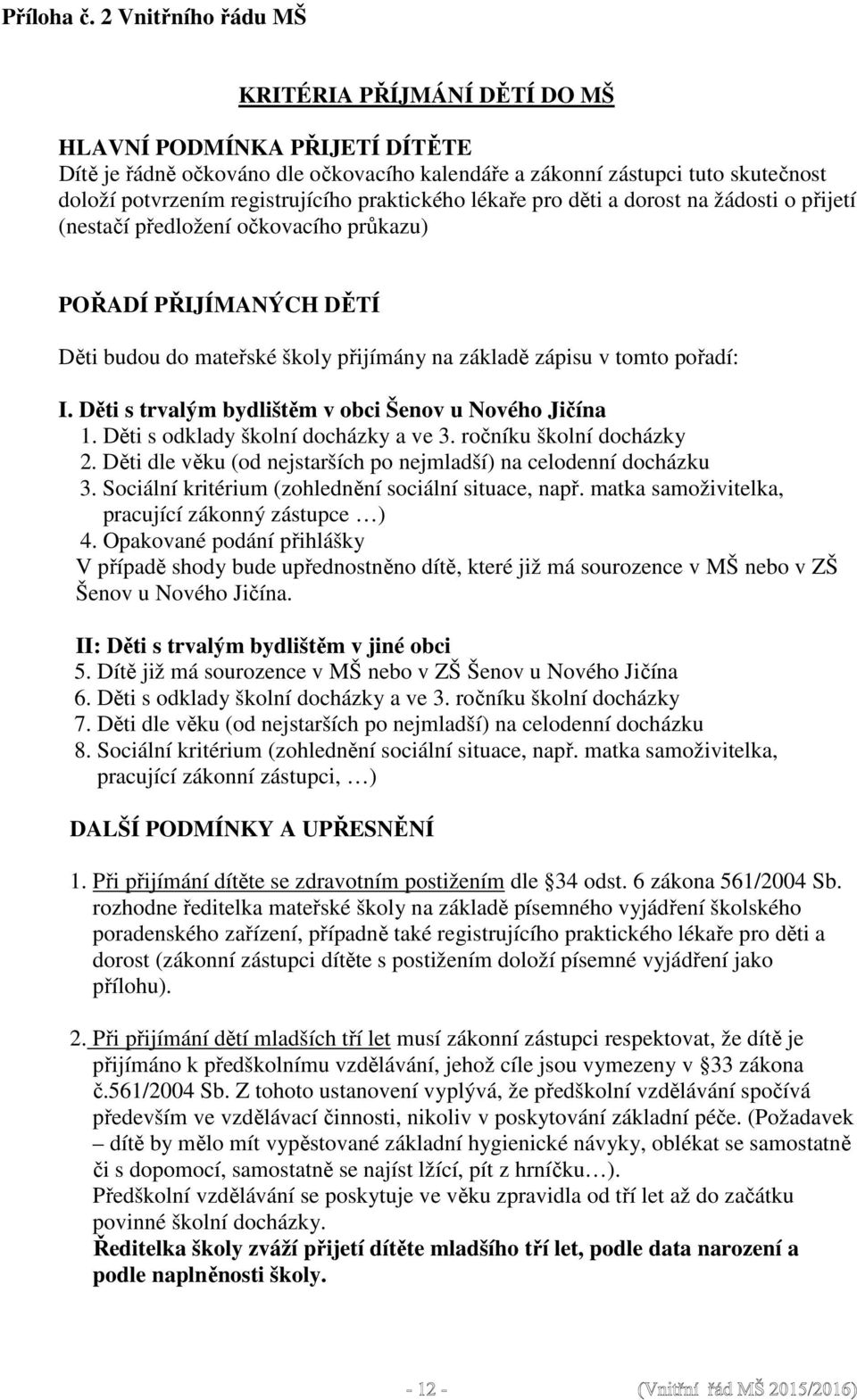 Příloha č. 2 Vnitřního řádu MŠ

KRITÉRIA PŘÍJMÁNÍ DĚTÍ DO MŠ

HLAVNÍ PODMÍNKA PŘIJETÍ DÍTĚTE
Dítě je řádně očkováno dle očkovacího kalendáře a zákonní zástupci tuto skutečnost doloží potvrzením registrujícího praktického lékaře pro děti a dorost na žádosti o přijetí (nestačí předložení očkovacího průkazu)

POŘADÍ PŘIJÍMANÝCH DĚTÍ
Děti budou do mateřské školy přijímány na základě zápisu v tomto pořadí:

I. Děti s trvalým bydlištěm v obci Šenov u Nového Jičína
1. Děti s odklady školní docházky a ve 3. ročníku školní docházky
2. Děti dle věku (od nejstarších po nejmladší) na celodenní docházku
3. Sociální kritérium (zohlednění sociální situace, např. matka samoživitelka, pracující zákonný zástupce …)
4. Opakované podání přihlášky
V případě shody bude upřednostněno dítě, které již má sourozence v MŠ nebo v ZŠ Šenov u Nového Jičína.

II: Děti s trvalým bydlištěm v jiné obci
5. Dítě již má sourozence v MŠ nebo v ZŠ Šenov u Nového Jičína
6. Děti s odklady školní docházky a ve 3. ročníku školní docházky
7. Děti dle věku (od nejstarších po nejmladší) na celodenní docházku
8. Sociální kritérium (zohlednění sociální situace, např. matka samoživitelka, pracující zákonní zástupci, …)

DALŠÍ PODMÍNKY A UPŘESNĚNÍ

1. Při přijímání dítěte se zdravotním postižením dle §34 odst. 6 zákona 561/2004 Sb. rozhodne ředitelka mateřské školy na základě písemného vyjádření školského poradenského zařízení, případně také registrujícího praktického lékaře pro děti a dorost (zákonní zástupci dítěte s postižením doloží písemné vyjádření jako přílohu).

2. Při přijímání dětí mladších tří let musí zákonní zástupci respektovat, že dítě je přijímáno k předškolnímu vzdělávání, jehož cíle jsou vymezeny v §33 zákona č.561/2004 Sb. Z tohoto ustanovení vyplývá, že předškolní vzdělávání spočívá především ve vzdělávací činnosti, nikoliv v poskytování základní péče. (Požadavek – dítě by mělo mít vypěstované základní hygienické návyky, oblékat se samostatně či s dopomocí, samostatně se najíst lžící, pít z hrníčku…).
Předškolní vzdělávání se poskytuje ve věku zpravidla od tří let až do začátku povinné školní docházky.
Ředitelka školy zváží přijetí dítěte mladšího tří let, podle data narození a podle naplněnosti školy.

- 12 -

(Vnitřní řád MŠ 2015/2016)